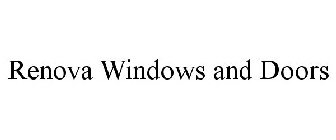 Renova Windows and Doors